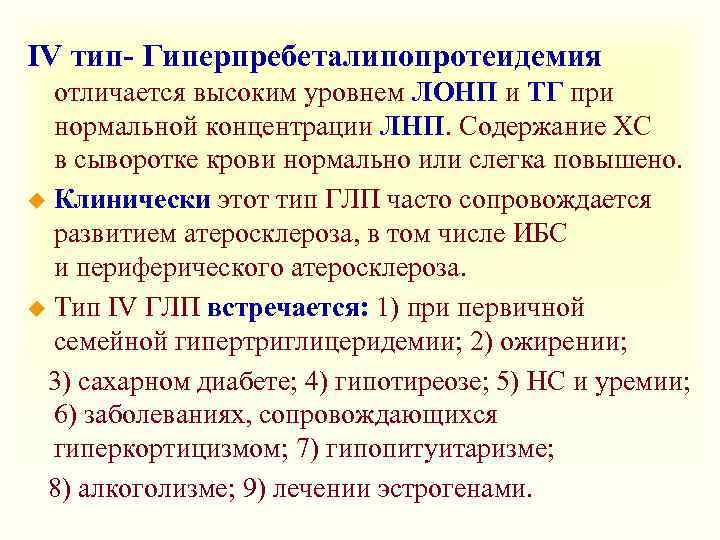 IV тип- Гиперпребеталипопротеидемия отличается высоким уровнем ЛОНП и ТГ при нормальной концентрации ЛНП. Содержание ХС в сыворотке крови нормально или слегка повышено.

Клинически этот тип ГЛП часто сопровождается развитием атеросклероза, в том числе ИБС и периферического атеросклероза.

Тип IV ГЛП встречается: 1) при первичной семейной гипертриглицеридемии; 2) ожирении; 3) сахарном диабете; 4) гипотиреозе; 5) НС и уремии; 6) заболеваниях, сопровождающихся гиперкортицизмом; 7) гипопитуитаризме; 8) алкоголизме; 9) лечении эстрогенами.